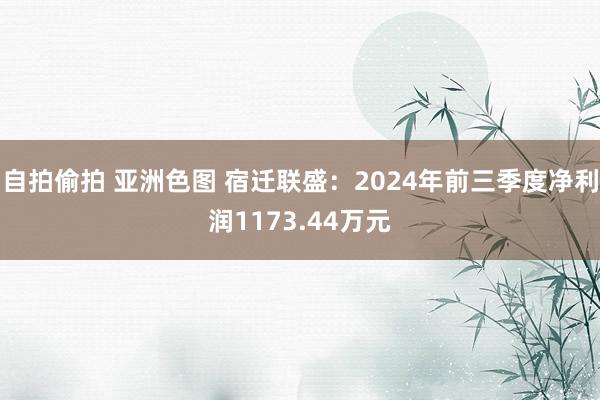 自拍偷拍 亚洲色图 宿迁联盛：2024年前三季度净利润1173.44万元